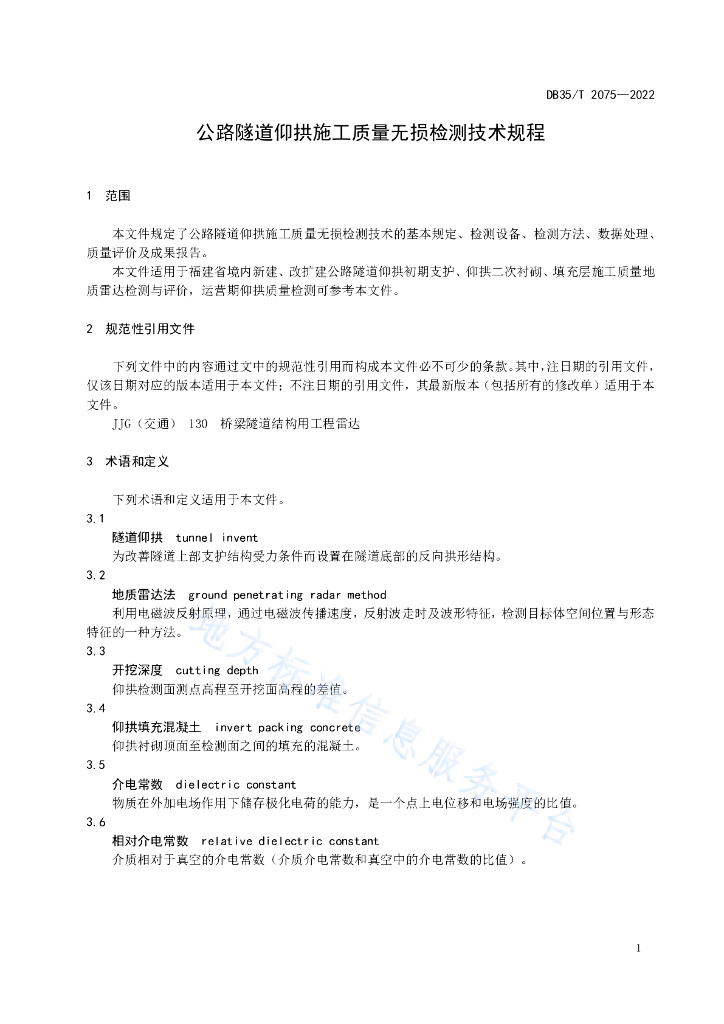 DB35/T 2075—2022

公路隧道仰拱施工质量无损检测技术规程

1 范围

本文件规定了公路隧道仰拱施工质量无损检测技术的基本规定、检测设备、检测方法、数据处理、质量评价及成果报告。

本文件适用于福建省境内新建、改扩建公路隧道仰拱初期支护、仰拱二次衬砌、填充层施工质量地质雷达检测与评价，运营期仰拱质量检测可参考本文件。

2 规范性引用文件

下列文件中的内容通过文中的规范性引用而构成本文件必不可少的条款。其中，注日期的引用文件，仅该日期对应的版本适用于本文件；不注日期的引用文件，其最新版本（包括所有的修改单）适用于本文件。

JJG（交通） 130 桥梁隧道结构用工程雷达

3 术语和定义

下列术语和定义适用于本文件。

3.1
隧道仰拱 tunnel invent
为改善隧道上部支护结构受力条件而设置在隧道底部的反向拱形结构。

3.2
地质雷达法 ground penetrating radar method
利用电磁波反射原理，通过电磁波传播速度，反射波走时及波形特征，检测目标体空间位置与形态特征的一种方法。

3.3
开挖深度 cutting depth
仰拱检测面测点高程至开挖面高程的差值。

3.4
仰拱填充混凝土 invert packing concrete
仰拱衬砌顶面至检测面之间的填充的混凝土。

3.5
介电常数 dielectric constant
物质在外加电场作用下储存极化电荷的能力，是一个点上电位移和电场强度的比值。

3.6
相对介电常数 relative dielectric constant
介质相对于真空的介电常数（介质介电常数和真空中的介电常数的比值）。

地方标准信息服务平台

1